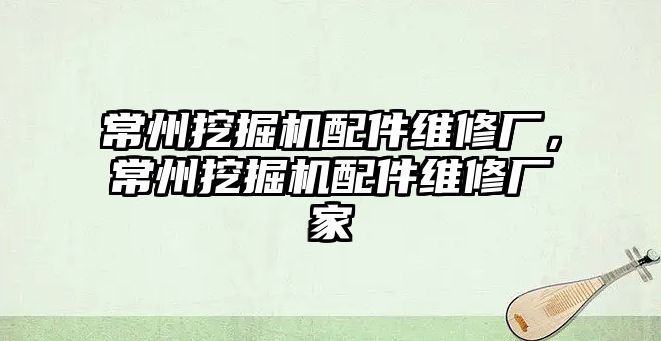 常州挖掘机配件维修厂，常州挖掘机配件维修厂家